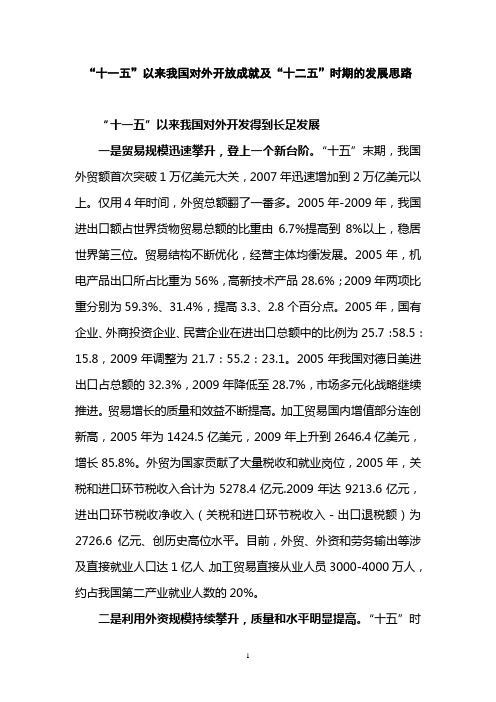 “十一五”以来我国对外开放成就及“十二五”时期的发展思路

“十一五”以来我国对外开发得到长足发展

一是贸易规模迅速攀升，登上一个新台阶。“十五”末期，我国外贸额首次突破 1 万亿美元大关，2007 年迅速增加到 2 万亿美元以上。仅用 4 年时间，外贸总额翻了一番多。2005 年-2009 年，我国进出口额占世界货物贸易总额的比重由 6.7%提高到 8%以上，稳居世界第三位。贸易结构不断优化，经营主体均衡发展。2005 年，机电产品出口所占比重为 56%，高新技术产品 28.6%；2009 年两项比重分别为 59.3%、31.4%，提高 3.3、2.8 个百分点。2005 年，国有企业、外商投资企业、民营企业在进出口总额中的比例为 25.7 :58.5 : 15.8，2009 年调整为 21.7 : 55.2 : 23.1。2005 年我国对德日美进出口占总额的 32.3%，2009 年降低至 28.7%，市场多元化战略继续推进。贸易增长的质量和效益不断提高。加工贸易国内增值部分连创新高，2005 年为 1424.5 亿美元，2009 年上升到 2646.4 亿美元，增长 85.8%。外贸为国家贡献了大量税收和就业岗位，2005 年，关税和进口环节税收入合计为 5278.4 亿元.2009 年达 9213.6 亿元，进出口环节税收净收入（关税和进口环节税收入 - 出口退税额）为 2726.6 亿元、创历史高位水平。目前，外贸、外资和劳务输出等涉及直接就业人口达 1 亿人 加工贸易直接从业人员 3000-4000 万人，约占我国第二产业就业人数的 20%。

二是利用外资规模持续攀升，质量和水平明显提高。“十五”时

1